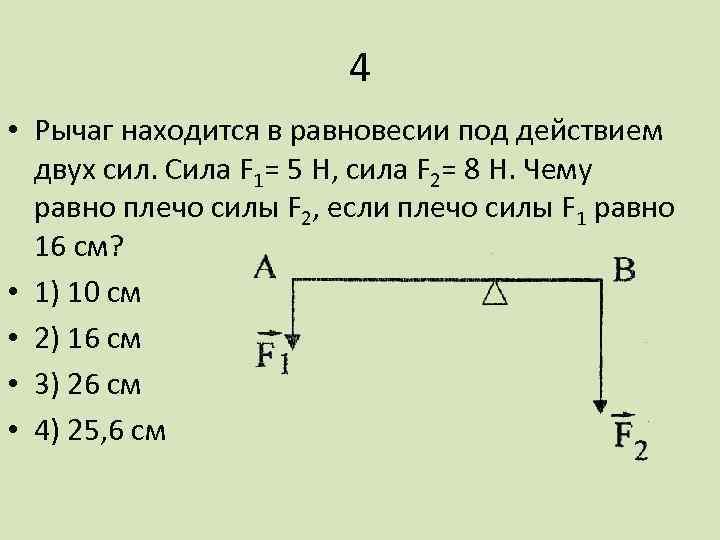 4

• Рычаг находится в равновесии под действием двух сил. Сила $F_1$= 5 Н, сила $F_2$= 8 Н. Чему равно плечо силы $F_2$, если плечо силы $F_1$ равно 16 см?
• 1) 10 см
• 2) 16 см
• 3) 26 см
• 4) 25,6 см

A
B
$\vec{F}_1$
$\vec{F}_2$